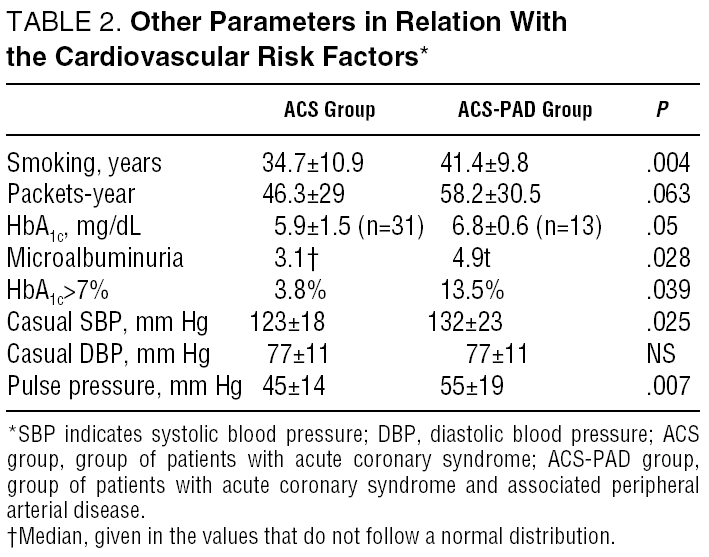 TABLE 2. **Other Parameters in Relation With the Cardiovascular Risk Factors***

| | ACS Group | ACS-PAD Group | *P* |
|---|---|---|---|
| Smoking, years | 34.7±10.9 | 41.4±9.8 | .004 |
| Packets-year | 46.3±29 | 58.2±30.5 | .063 |
| $HbA_{1c}$, mg/dL | 5.9±1.5 (n=31) | 6.8±0.6 (n=13) | .05 |
| Microalbuminuria | 3.1† | 4.9t | .028 |
| $HbA_{1c}$>7% | 3.8% | 13.5% | .039 |
| Casual SBP, mm Hg | 123±18 | 132±23 | .025 |
| Casual DBP, mm Hg | 77±11 | 77±11 | NS |
| Pulse pressure, mm Hg | 45±14 | 55±19 | .007 |

*SBP indicates systolic blood pressure; DBP, diastolic blood pressure; ACS group, group of patients with acute coronary syndrome; ACS-PAD group, group of patients with acute coronary syndrome and associated peripheral arterial disease.
†Median, given in the values that do not follow a normal distribution.